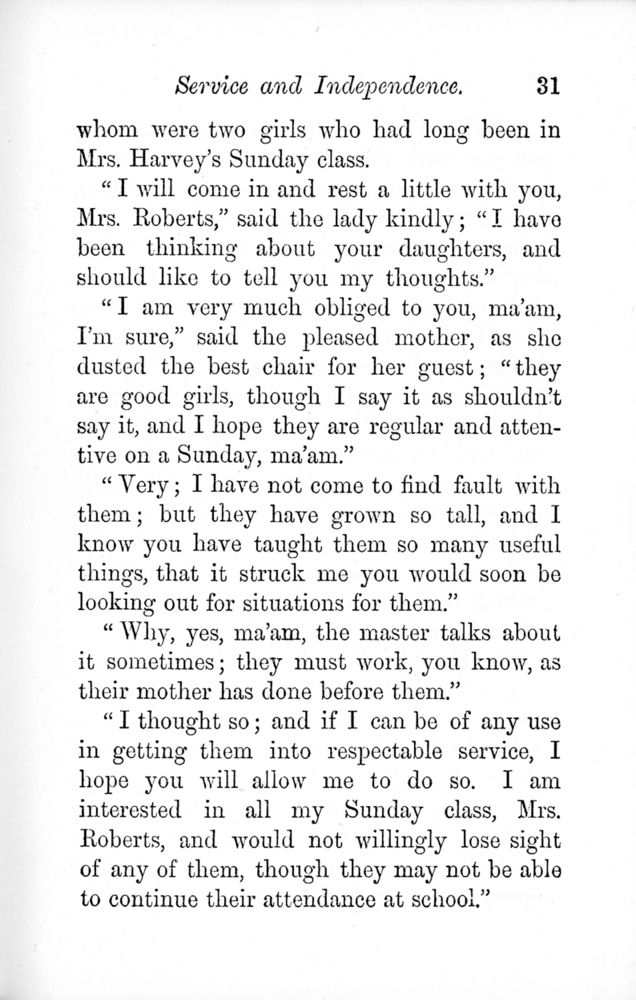 Service and Independence. 31

whom were two girls who had long been in Mrs. Harvey's Sunday class.

"I will come in and rest a little with you, Mrs. Roberts," said the lady kindly; "I have been thinking about your daughters, and should like to tell you my thoughts."

"I am very much obliged to you, ma'am, I'm sure," said the pleased mother, as she dusted the best chair for her guest; "they are good girls, though I say it as shouldn't say it, and I hope they are regular and attentive on a Sunday, ma'am."

"Very; I have not come to find fault with them; but they have grown so tall, and I know you have taught them so many useful things, that it struck me you would soon be looking out for situations for them."

"Why, yes, ma'am, the master talks about it sometimes; they must work, you know, as their mother has done before them."

"I thought so; and if I can be of any use in getting them into respectable service, I hope you will allow me to do so. I am interested in all my Sunday class, Mrs. Roberts, and would not willingly lose sight of any of them, though they may not be able to continue their attendance at school."